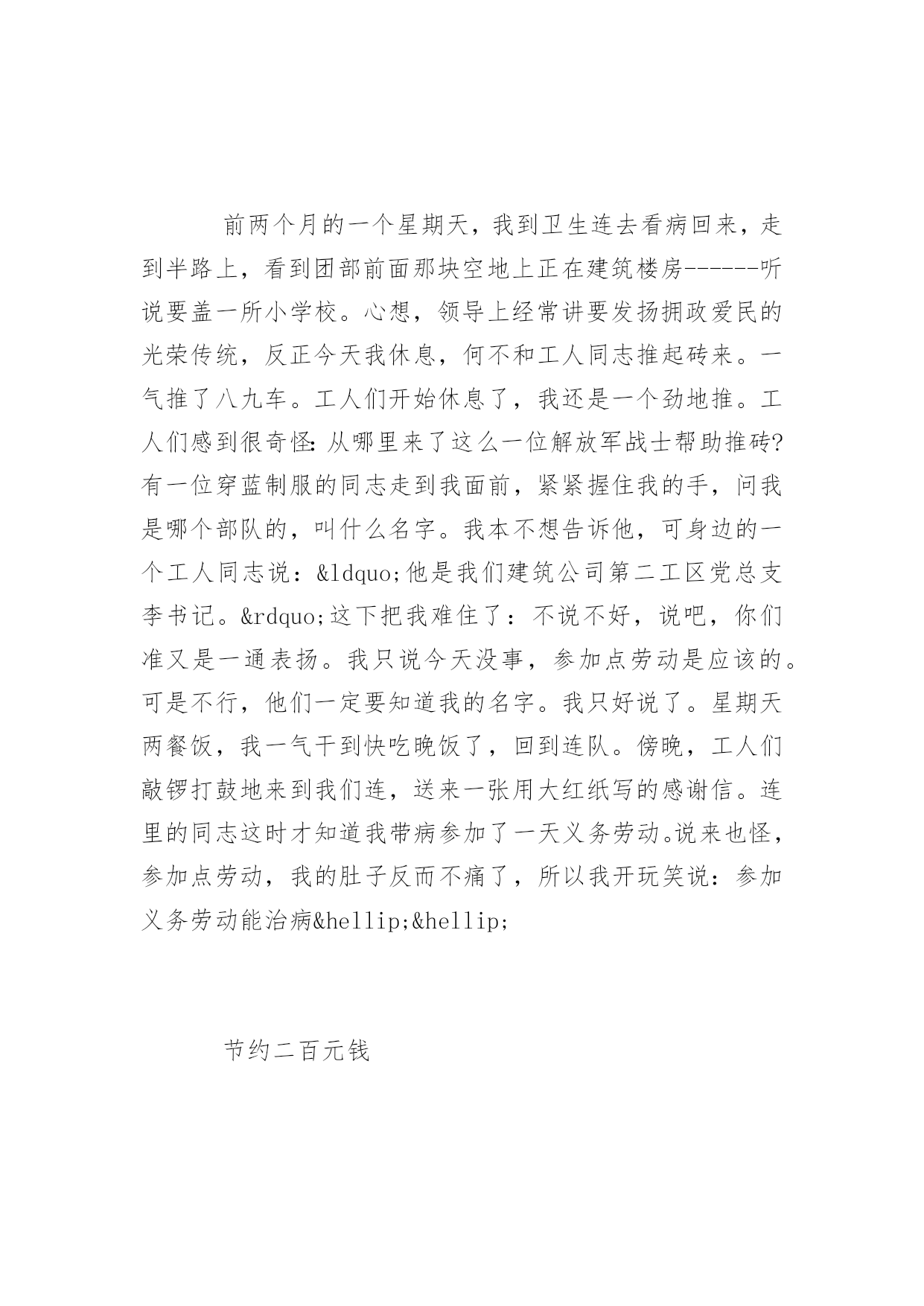 前两个月的一个星期天，我到卫生连去看病回来，走到半路上，看到团部前面那块空地上正在建筑楼房------听说要盖一所小学校。心想，领导上经常讲要发扬拥政爱民的光荣传统，反正今天我休息，何不和工人同志推起砖来。一气推了八九车。工人们开始休息了，我还是一个劲地推。工人们感到很奇怪：从哪里来了这么一位解放军战士帮助推砖？有一位穿蓝制服的同志走到我面前，紧紧握住我的手，问我是哪个部队的，叫什么名字。我本不想告诉他，可身边的一个工人同志说：&ldquo;他是我们建筑公司第二工区党总支李书记。&rdquo;这下把我难住了：不说不好，说吧，你们准又是一通表扬。我只说今天没事，参加点劳动是应该的。可是不行，他们一定要知道我的名字。我只好说了。星期天两餐饭，我一气干到快吃晚饭了，回到连队。傍晚，工人们敲锣打鼓地来到我们连，送来一张用大红纸写的感谢信。连里的同志这时才知道我带病参加了一天义务劳动。说来也怪，参加点劳动，我的肚子反而不痛了，所以我开玩笑说：参加义务劳动能治病&hellip;&hellip;

节约二百元钱